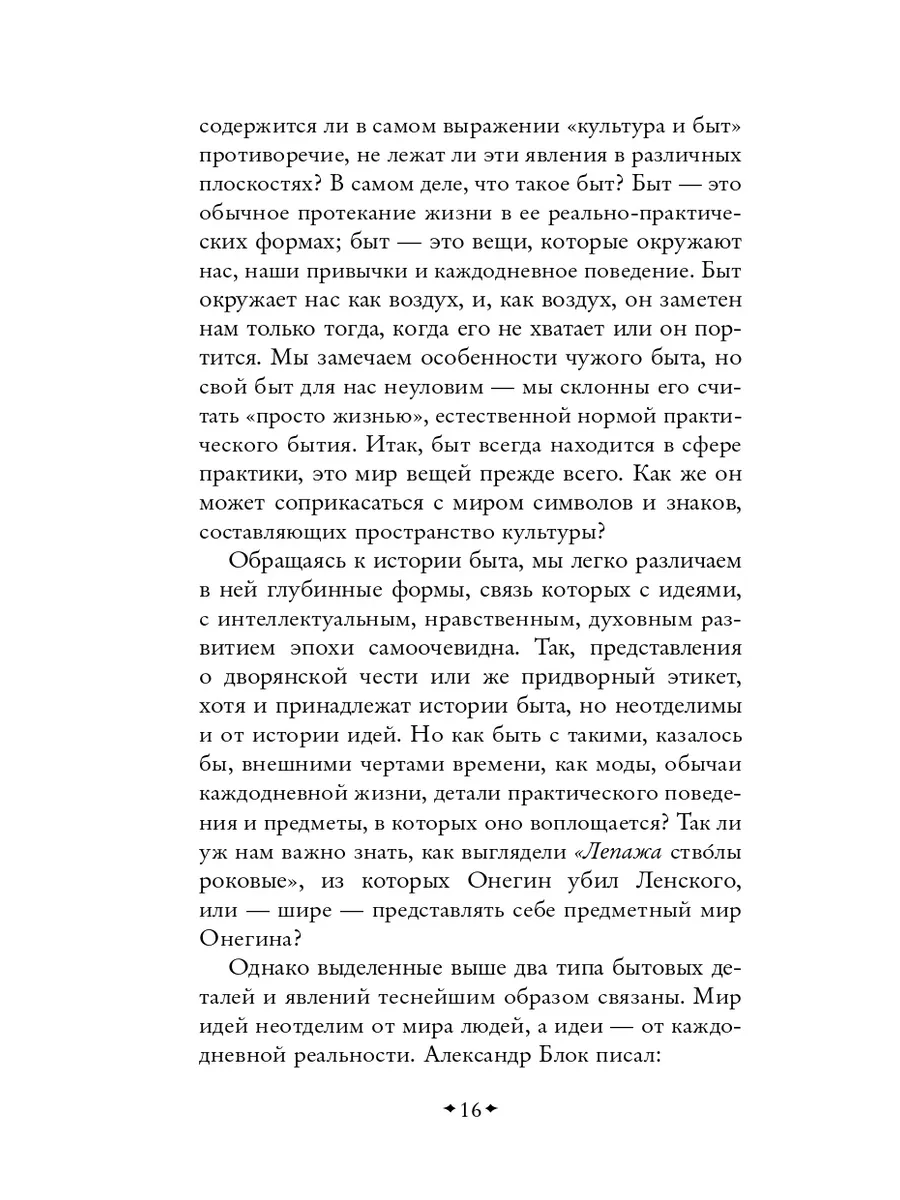 содержится ли в самом выражении «культура и быт» противоречие, не лежат ли эти явления в различных плоскостях? В самом деле, что такое быт? Быт — это обычное протекание жизни в ее реально-практических формах; быт — это вещи, которые окружают нас, наши привычки и каждодневное поведение. Быт окружает нас как воздух, и, как воздух, он заметен нам только тогда, когда его не хватает или он портится. Мы замечаем особенности чужого быта, но свой быт для нас неуловим — мы склонны его считать «просто жизнью», естественной нормой практического бытия. Итак, быт всегда находится в сфере практики, это мир вещей прежде всего. Как же он может соприкасаться с миром символов и знаков, составляющих пространство культуры?

Обращаясь к истории быта, мы легко различаем в ней глубинные формы, связь которых с идеями, с интеллектуальным, нравственным, духовным развитием эпохи самоочевидна. Так, представления о дворянской чести или же придворный этикет, хотя и принадлежат истории быта, но неотделимы и от истории идей. Но как быть с такими, казалось бы, внешними чертами времени, как моды, обычаи каждодневной жизни, детали практического поведения и предметы, в которых оно воплощается? Так ли уж нам важно знать, как выглядели «Лепажа ство́лы роковые», из которых Онегин убил Ленского, или — шире — представлять себе предметный мир Онегина?

Однако выделенные выше два типа бытовых деталей и явлений теснейшим образом связаны. Мир идей неотделим от мира людей, а идеи — от каждодневной реальности. Александр Блок писал:

16